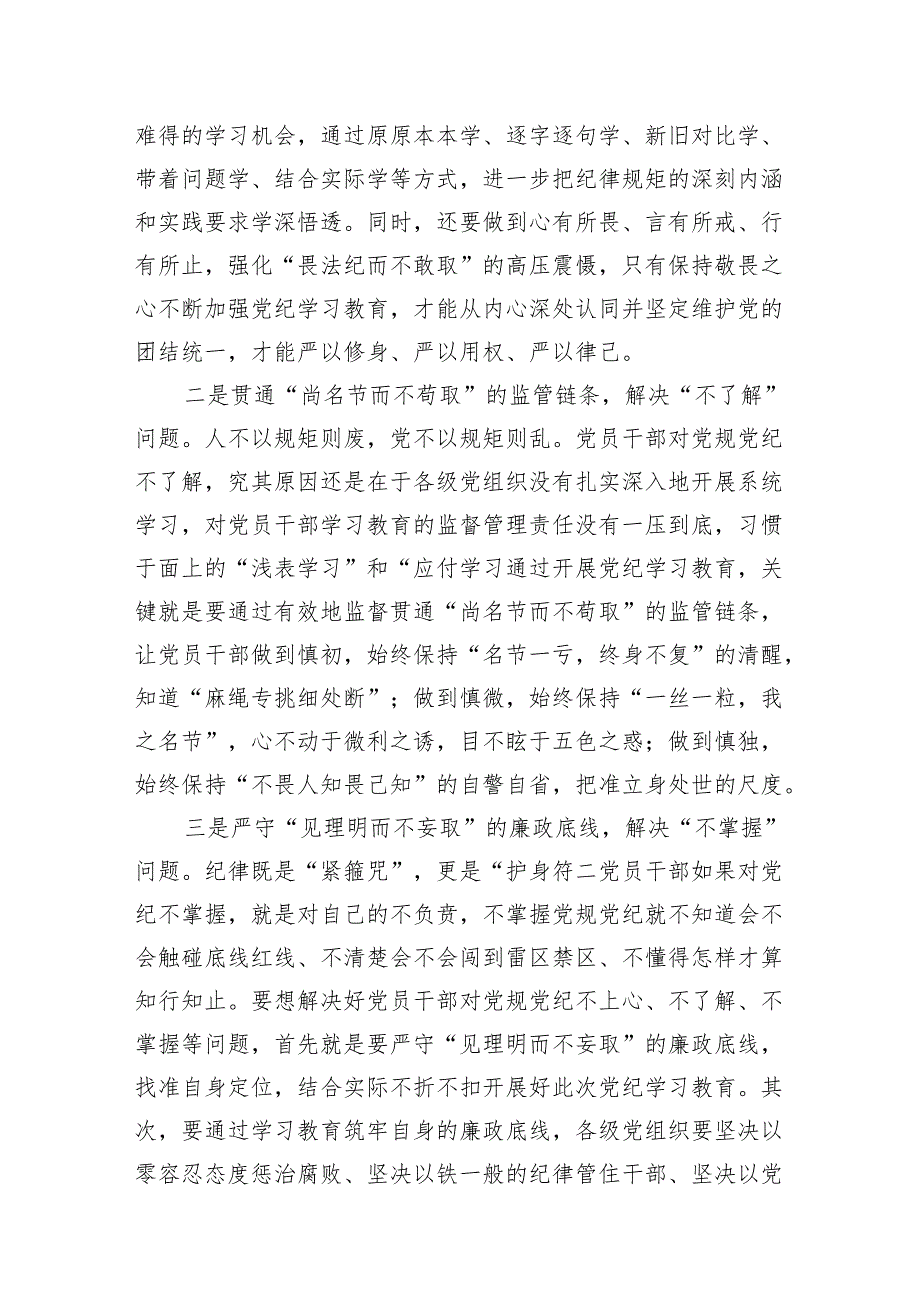 难得的学习机会，通过原原本本学、逐字逐句学、新旧对比学、带着问题学、结合实际学等方式，进一步把纪律规矩的深刻内涵和实践要求学深悟透。同时，还要做到心有所畏、言有所戒、行有所止，强化“畏法纪而不敢取”的高压震慑，只有保持敬畏之心不断加强党纪学习教育，才能从内心深处认同并坚定维护党的团结统一，才能严以修身、严以用权、严以律己。

二是贯通“尚名节而不苟取”的监管链条，解决“不了解”问题。人不以规矩则废，党不以规矩则乱。党员干部对党规党纪不了解，究其原因还是在于各级党组织没有扎实深入地开展系统学习，对党员干部学习教育的监督管理责任没有一压到底，习惯于面上的“浅表学习”和“应付学习通过开展党纪学习教育，关键就是要通过有效地监督贯通“尚名节而不苟取”的监管链条，让党员干部做到慎初，始终保持“名节一亏，终身不复”的清醒，知道“麻绳专挑细处断”；做到慎微，始终保持“一丝一粒，我之名节”，心不动于微利之诱，目不眩于五色之惑；做到慎独，始终保持“不畏人知畏己知”的自警自省，把准立身处世的尺度。

三是严守“见理明而不妄取”的廉政底线，解决“不掌握”问题。纪律既是“紧箍咒”，更是“护身符二党员干部如果对党纪不掌握，就是对自己的不负责，不掌握党规党纪就不知道会不会触碰底线红线、不清楚会不会闯到雷区禁区、不懂得怎样才算知行知止。要想解决好党员干部对党规党纪不上心、不了解、不掌握等问题，首先就是要严守“见理明而不妄取”的廉政底线，找准自身定位，结合实际不折不扣开展好此次党纪学习教育。其次，要通过学习教育筑牢自身的廉政底线，各级党组织要坚决以零容忍态度惩治腐败、坚决以铁一般的纪律管住干部、坚决以党